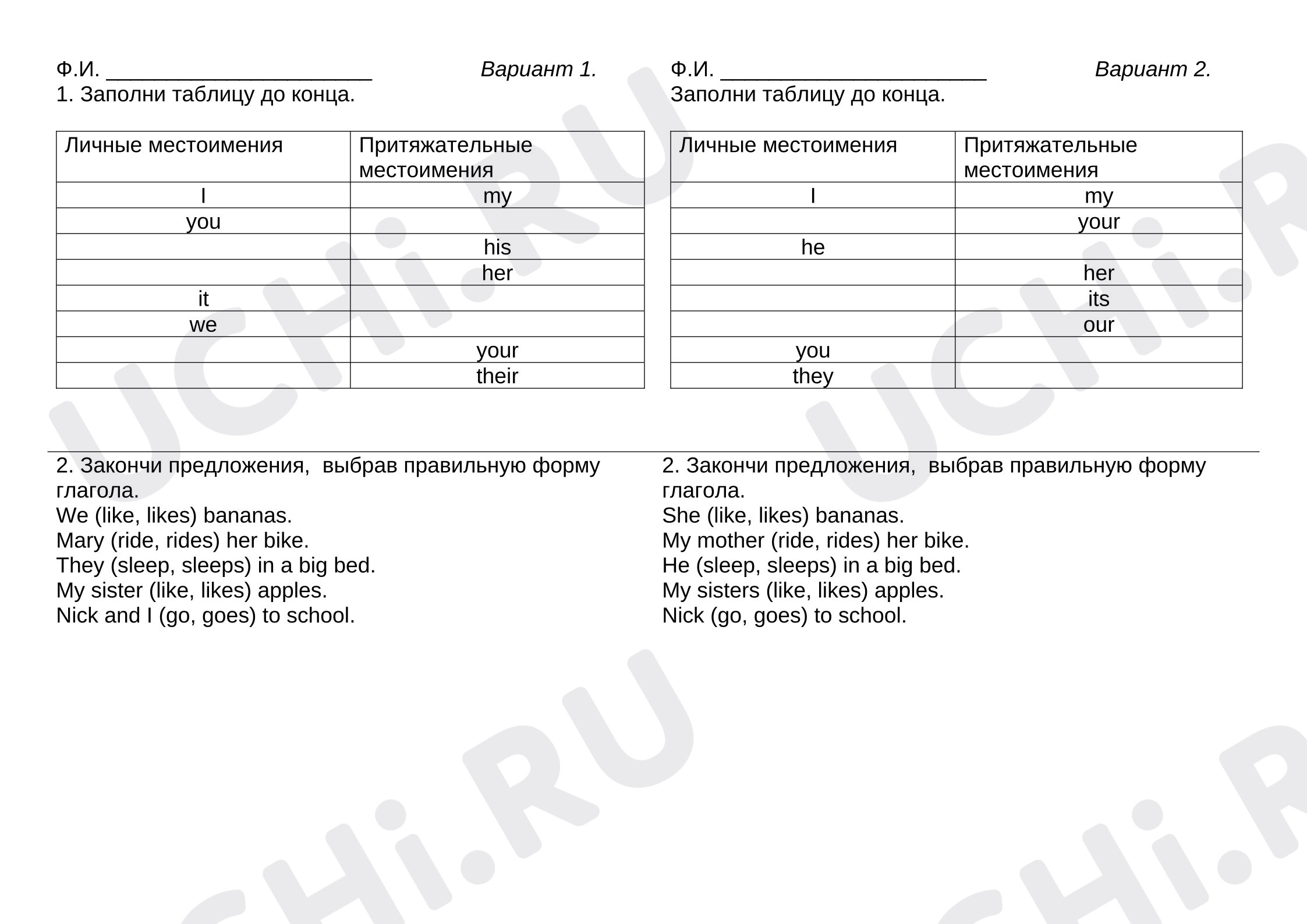 Ф.И. ____ Вариант 1.
1. Заполни таблицу до конца.

| Личные местоимения | Притяжательные местоимения |
|---|---|
| I | my |
| you | |
| | his |
| | her |
| it | |
| we | |
| | your |
| | their |

2. Закончи предложения, выбрав правильную форму глагола.
We (like, likes) bananas.
Mary (ride, rides) her bike.
They (sleep, sleeps) in a big bed.
My sister (like, likes) apples.
Nick and I (go, goes) to school.

Ф.И. ____ Вариант 2.
Заполни таблицу до конца.

| Личные местоимения | Притяжательные местоимения |
|---|---|
| I | my |
| | your |
| he | |
| | her |
| | its |
| | our |
| you | |
| they | |

2. Закончи предложения, выбрав правильную форму глагола.
She (like, likes) bananas.
My mother (ride, rides) her bike.
He (sleep, sleeps) in a big bed.
My sisters (like, likes) apples.
Nick (go, goes) to school.

UCHi.RU